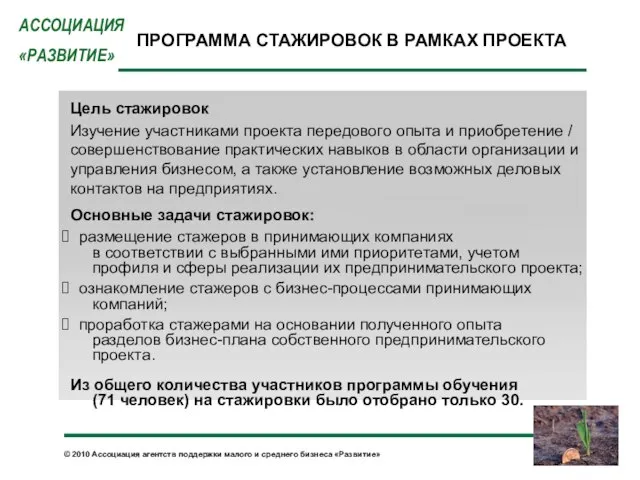 АССОЦИАЦИЯ «РАЗВИТИЕ»

ПРОГРАММА СТАЖИРОВОК В РАМКАХ ПРОЕКТА

Цель стажировок

Изучение участниками проекта передового опыта и приобретение / совершенствование практических навыков в области организации и управления бизнесом, а также установление возможных деловых контактов на предприятиях.

Основные задачи стажировок:

 размещение стажеров в принимающих компаниях в соответствии с выбранными ими приоритетами, учетом профиля и сферы реализации их предпринимательского проекта;

 ознакомление стажеров с бизнес-процессами принимающих компаний;

 проработка стажерами на основании полученного опыта разделов бизнес-плана собственного предпринимательского проекта.

Из общего количества участников программы обучения (71 человек) на стажировки было отобрано только 30.

© 2010 Ассоциация агентств поддержки малого и среднего бизнеса «Развитие»